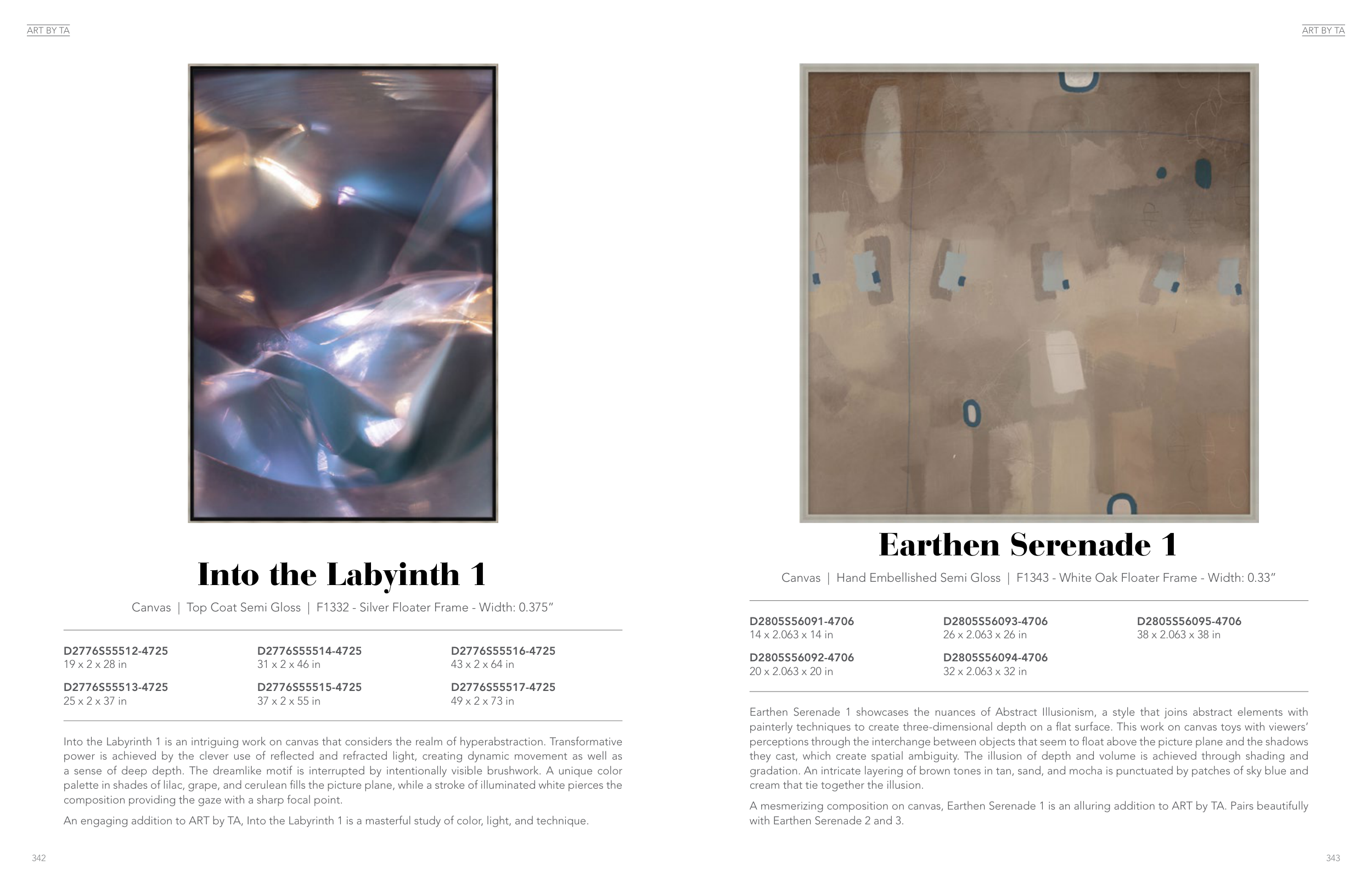 ART BY TA

Into the Labyinth 1

Canvas | Top Coat Semi Gloss | F1332 - Silver Floater Frame - Width: 0.375"

D2776S55512-4725
19 x 2 x 28 in

D2776S55513-4725
25 x 2 x 37 in

D2776S55514-4725
31 x 2 x 46 in

D2776S55515-4725
37 x 2 x 55 in

D2776S55516-4725
43 x 2 x 64 in

D2776S55517-4725
49 x 2 x 73 in

Into the Labyrinth 1 is an intriguing work on canvas that considers the realm of hyperabstraction. Transformative power is achieved by the clever use of reflected and refracted light, creating dynamic movement as well as a sense of deep depth. The dreamlike motif is interrupted by intentionally visible brushwork. A unique color palette in shades of lilac, grape, and cerulean fills the picture plane, while a stroke of illuminated white pierces the composition providing the gaze with a sharp focal point.

An engaging addition to ART by TA, Into the Labyrinth 1 is a masterful study of color, light, and technique.

342

ART BY TA

Earthen Serenade 1

Canvas | Hand Embellished Semi Gloss | F1343 - White Oak Floater Frame - Width: 0.33"

D2805S56091-4706
14 x 2.063 x 14 in

D2805S56092-4706
20 x 2.063 x 20 in

D2805S56093-4706
26 x 2.063 x 26 in

D2805S56094-4706
32 x 2.063 x 32 in

D2805S56095-4706
38 x 2.063 x 38 in

Earthen Serenade 1 showcases the nuances of Abstract Illusionism, a style that joins abstract elements with painterly techniques to create three-dimensional depth on a flat surface. This work on canvas toys with viewers' perceptions through the interchange between objects that seem to float above the picture plane and the shadows they cast, which create spatial ambiguity. The illusion of depth and volume is achieved through shading and gradation. An intricate layering of brown tones in tan, sand, and mocha is punctuated by patches of sky blue and cream that tie together the illusion.

A mesmerizing composition on canvas, Earthen Serenade 1 is an alluring addition to ART by TA. Pairs beautifully with Earthen Serenade 2 and 3.

343